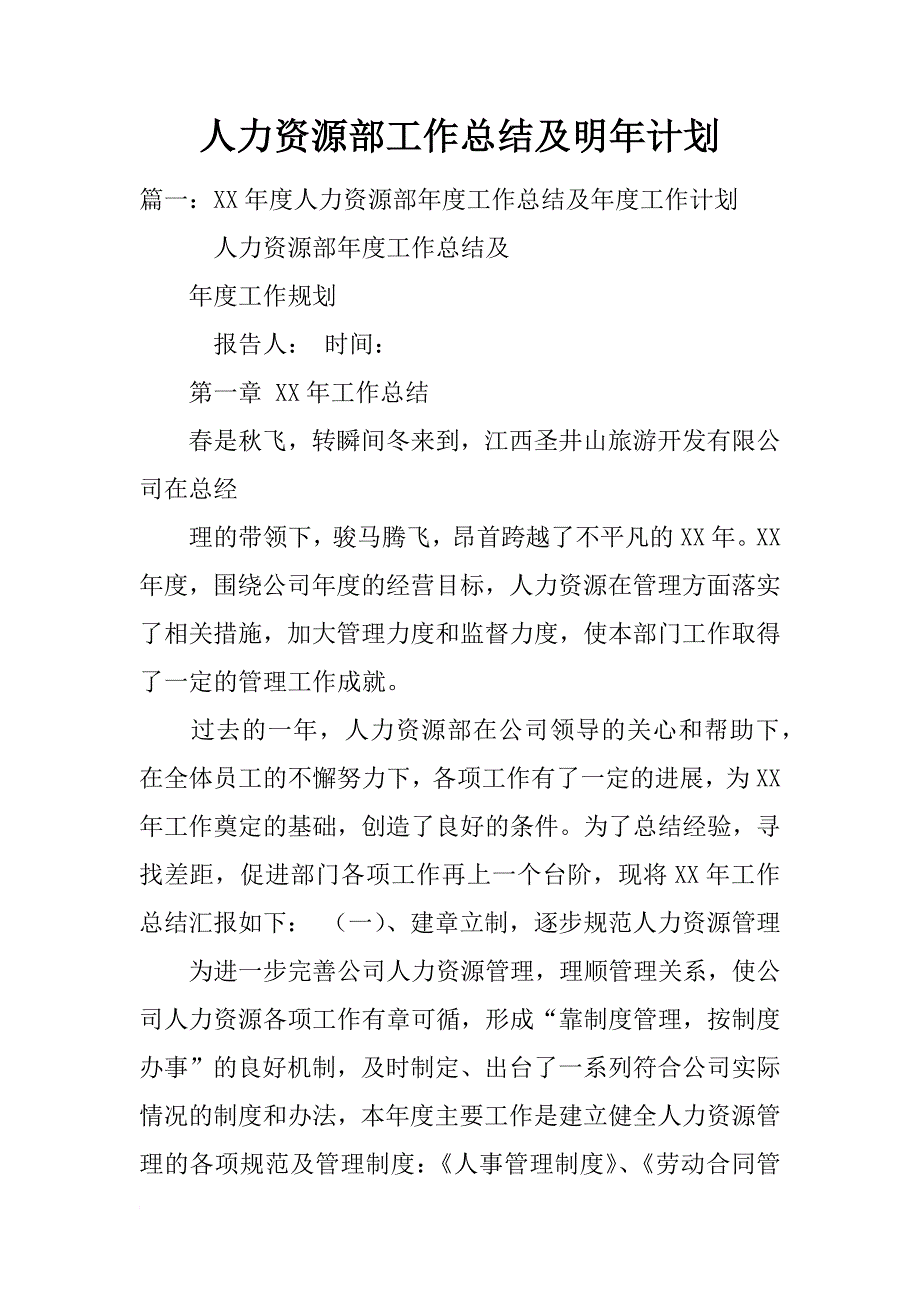 人力资源部工作总结及明年计划

篇一：XX年度人力资源部年度工作总结及年度工作计划

人力资源部年度工作总结及

年度工作规划

报告人： 时间：

第一章 XX年工作总结

春是秋飞，转瞬间冬来到，江西圣井山旅游开发有限公司在总经

理的带领下，骏马腾飞，昂首跨越了不平凡的XX年。XX年度，围绕公司年度的经营目标，人力资源在管理方面落实了相关措施，加大管理力度和监督力度，使本部门工作取得了一定的管理工作成就。

过去的一年，人力资源部在公司领导的关心和帮助下，在全体员工的不懈努力下，各项工作有了一定的进展，为XX年工作奠定的基础，创造了良好的条件。为了总结经验，寻找差距，促进部门各项工作再上一个台阶，现将XX年工作总结汇报如下： （一）、建章立制，逐步规范人力资源管理

为进一步完善公司人力资源管理，理顺管理关系，使公司人力资源各项工作有章可循，形成“靠制度管理，按制度办事”的良好机制，及时制定、出台了一系列符合公司实际情况的制度和办法，本年度主要工作是建立健全人力资源管理的各项规范及管理制度：《人事管理制度》、《劳动合同管